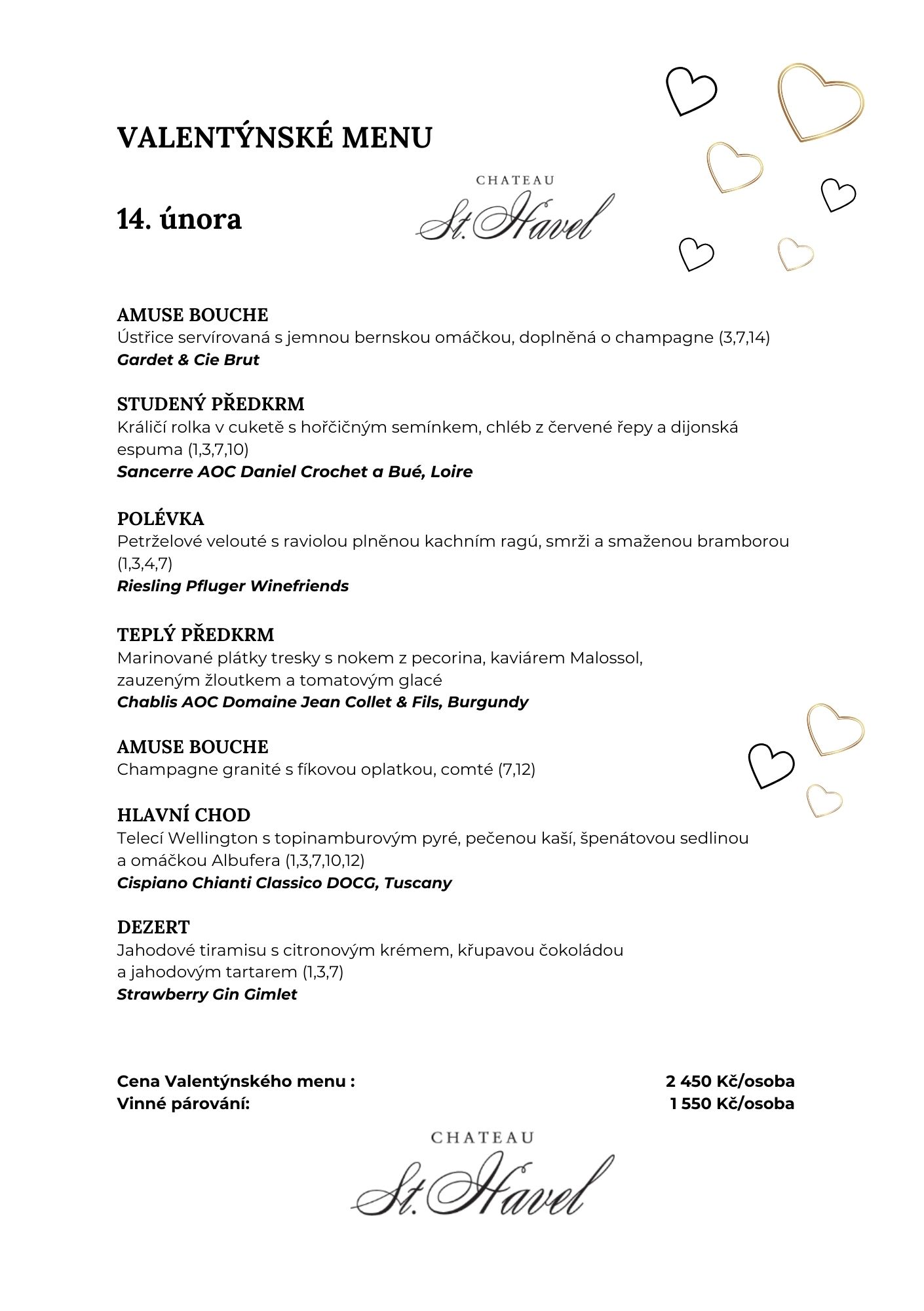 VALENTÝNSKÉ MENU

14. února

CHATEAU
St. Havel

AMUSE BOUCHE
Ústřice servírovaná s jemnou bernskou omáčkou, doplněná o champagne (3,7,14)
Gardet & Cie Brut

STUDENÝ PŘEDKRM
Králičí rolka v cuketě s hořčičným semínkem, chléb z červené řepy a dijonská espuma (1,3,7,10)
Sancerre AOC Daniel Crochet a Bué, Loire

POLÉVKA
Petrželové velouté s raviolou plněnou kachním ragú, smrži a smaženou bramborou (1,3,4,7)
Riesling Pfluger Winefriends

TEPLÝ PŘEDKRM
Marinované plátky tresky s nokem z pecorina, kaviárem Malossol, zauzeným žloutkem a tomatovým glacé
Chablis AOC Domaine Jean Collet & Fils, Burgundy

AMUSE BOUCHE
Champagne granité s fíkovou oplatkou, comté (7,12)

HLAVNÍ CHOD
Telecí Wellington s topinamburovým pyré, pečenou kaší, špenátovou sedlinou a omáčkou Albufera (1,3,7,10,12)
Cispiano Chianti Classico DOCG, Tuscany

DEZERT
Jahodové tiramisu s citronovým krémem, křupavou čokoládou a jahodovým tartarem (1,3,7)
Strawberry Gin Gimlet

Cena Valentýnského menu : 2 450 Kč/osoba
Vinné párování: 1 550 Kč/osoba

CHATEAU
St. Havel